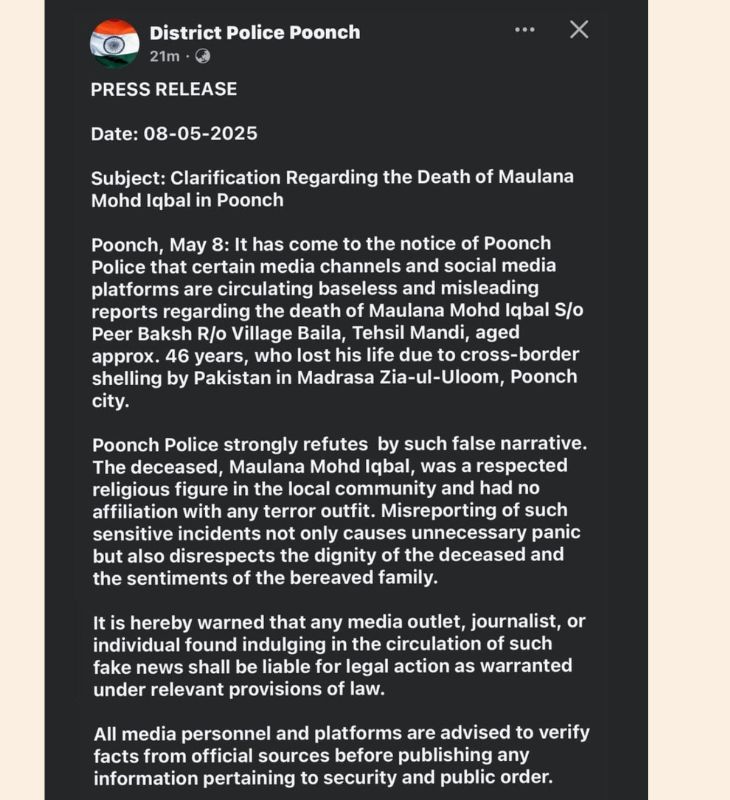 District Police Poonch
21m ·

PRESS RELEASE

Date: 08-05-2025

Subject: Clarification Regarding the Death of Maulana Mohd Iqbal in Poonch

Poonch, May 8: It has come to the notice of Poonch Police that certain media channels and social media platforms are circulating baseless and misleading reports regarding the death of Maulana Mohd Iqbal S/o Peer Baksh R/o Village Baila, Tehsil Mandi, aged approx. 46 years, who lost his life due to cross-border shelling by Pakistan in Madrasa Zia-ul-Uloom, Poonch city.

Poonch Police strongly refutes by such false narrative. The deceased, Maulana Mohd Iqbal, was a respected religious figure in the local community and had no affiliation with any terror outfit. Misreporting of such sensitive incidents not only causes unnecessary panic but also disrespects the dignity of the deceased and the sentiments of the bereaved family.

It is hereby warned that any media outlet, journalist, or individual found indulging in the circulation of such fake news shall be liable for legal action as warranted under relevant provisions of law.

All media personnel and platforms are advised to verify facts from official sources before publishing any information pertaining to security and public order.